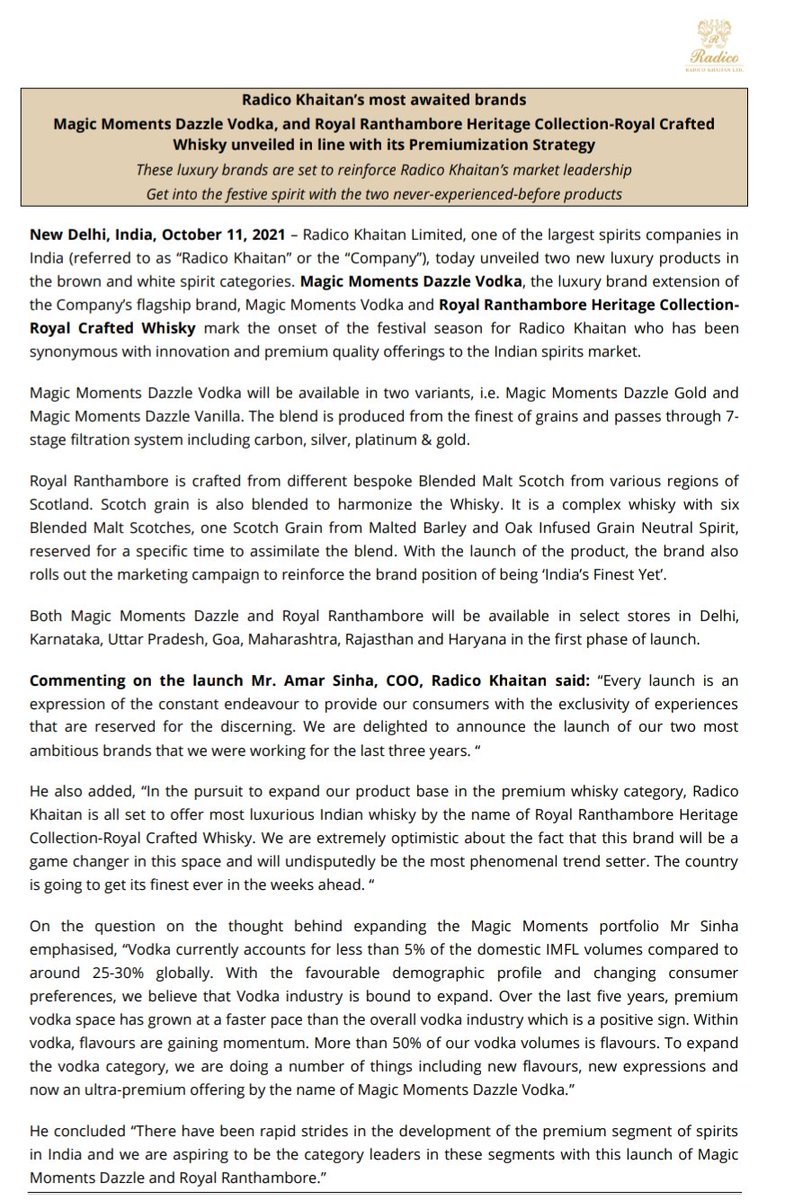 Radico
RADICO KHAITAN LTD.

Radico Khaitan's most awaited brands
Magic Moments Dazzle Vodka, and Royal Ranthambore Heritage Collection-Royal Crafted Whisky unveiled in line with its Premiumization Strategy
These luxury brands are set to reinforce Radico Khaitan's market leadership
Get into the festive spirit with the two never-experienced-before products

New Delhi, India, October 11, 2021 – Radico Khaitan Limited, one of the largest spirits companies in India (referred to as "Radico Khaitan" or the "Company"), today unveiled two new luxury products in the brown and white spirit categories. Magic Moments Dazzle Vodka, the luxury brand extension of the Company's flagship brand, Magic Moments Vodka and Royal Ranthambore Heritage Collection-Royal Crafted Whisky mark the onset of the festival season for Radico Khaitan who has been synonymous with innovation and premium quality offerings to the Indian spirits market.

Magic Moments Dazzle Vodka will be available in two variants, i.e. Magic Moments Dazzle Gold and Magic Moments Dazzle Vanilla. The blend is produced from the finest of grains and passes through 7-stage filtration system including carbon, silver, platinum & gold.

Royal Ranthambore is crafted from different bespoke Blended Malt Scotch from various regions of Scotland. Scotch grain is also blended to harmonize the Whisky. It is a complex whisky with six Blended Malt Scotches, one Scotch Grain from Malted Barley and Oak Infused Grain Neutral Spirit, reserved for a specific time to assimilate the blend. With the launch of the product, the brand also rolls out the marketing campaign to reinforce the brand position of being 'India's Finest Yet'.

Both Magic Moments Dazzle and Royal Ranthambore will be available in select stores in Delhi, Karnataka, Uttar Pradesh, Goa, Maharashtra, Rajasthan and Haryana in the first phase of launch.

Commenting on the launch Mr. Amar Sinha, COO, Radico Khaitan said: "Every launch is an expression of the constant endeavour to provide our consumers with the exclusivity of experiences that are reserved for the discerning. We are delighted to announce the launch of our two most ambitious brands that we were working for the last three years. "

He also added, "In the pursuit to expand our product base in the premium whisky category, Radico Khaitan is all set to offer most luxurious Indian whisky by the name of Royal Ranthambore Heritage Collection-Royal Crafted Whisky. We are extremely optimistic about the fact that this brand will be a game changer in this space and will undisputedly be the most phenomenal trend setter. The country is going to get its finest ever in the weeks ahead. "

On the question on the thought behind expanding the Magic Moments portfolio Mr Sinha emphasised, "Vodka currently accounts for less than 5% of the domestic IMFL volumes compared to around 25-30% globally. With the favourable demographic profile and changing consumer preferences, we believe that Vodka industry is bound to expand. Over the last five years, premium vodka space has grown at a faster pace than the overall vodka industry which is a positive sign. Within vodka, flavours are gaining momentum. More than 50% of our vodka volumes is flavours. To expand the vodka category, we are doing a number of things including new flavours, new expressions and now an ultra-premium offering by the name of Magic Moments Dazzle Vodka."

He concluded "There have been rapid strides in the development of the premium segment of spirits in India and we are aspiring to be the category leaders in these segments with this launch of Magic Moments Dazzle and Royal Ranthambore."